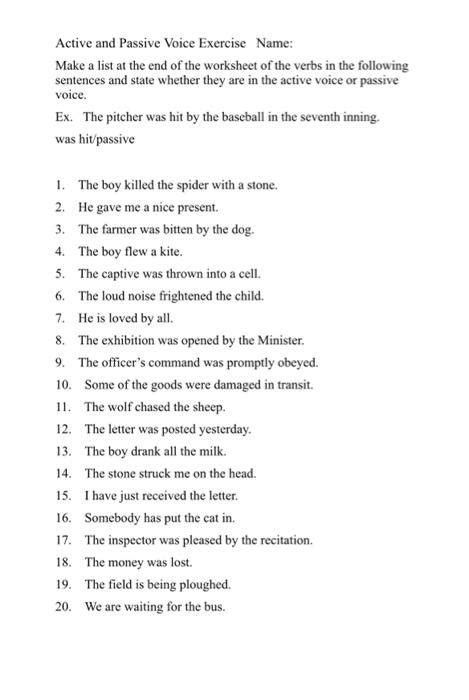 Active and Passive Voice Exercise Name:

Make a list at the end of the worksheet of the verbs in the following sentences and state whether they are in the active voice or passive voice.

Ex. The pitcher was hit by the baseball in the seventh inning.

was hit/passive

1. The boy killed the spider with a stone.
2. He gave me a nice present.
3. The farmer was bitten by the dog.
4. The boy flew a kite.
5. The captive was thrown into a cell.
6. The loud noise frightened the child.
7. He is loved by all.
8. The exhibition was opened by the Minister.
9. The officer's command was promptly obeyed.
10. Some of the goods were damaged in transit.
11. The wolf chased the sheep.
12. The letter was posted yesterday.
13. The boy drank all the milk.
14. The stone struck me on the head.
15. I have just received the letter.
16. Somebody has put the cat in.
17. The inspector was pleased by the recitation.
18. The money was lost.
19. The field is being ploughed.
20. We are waiting for the bus.